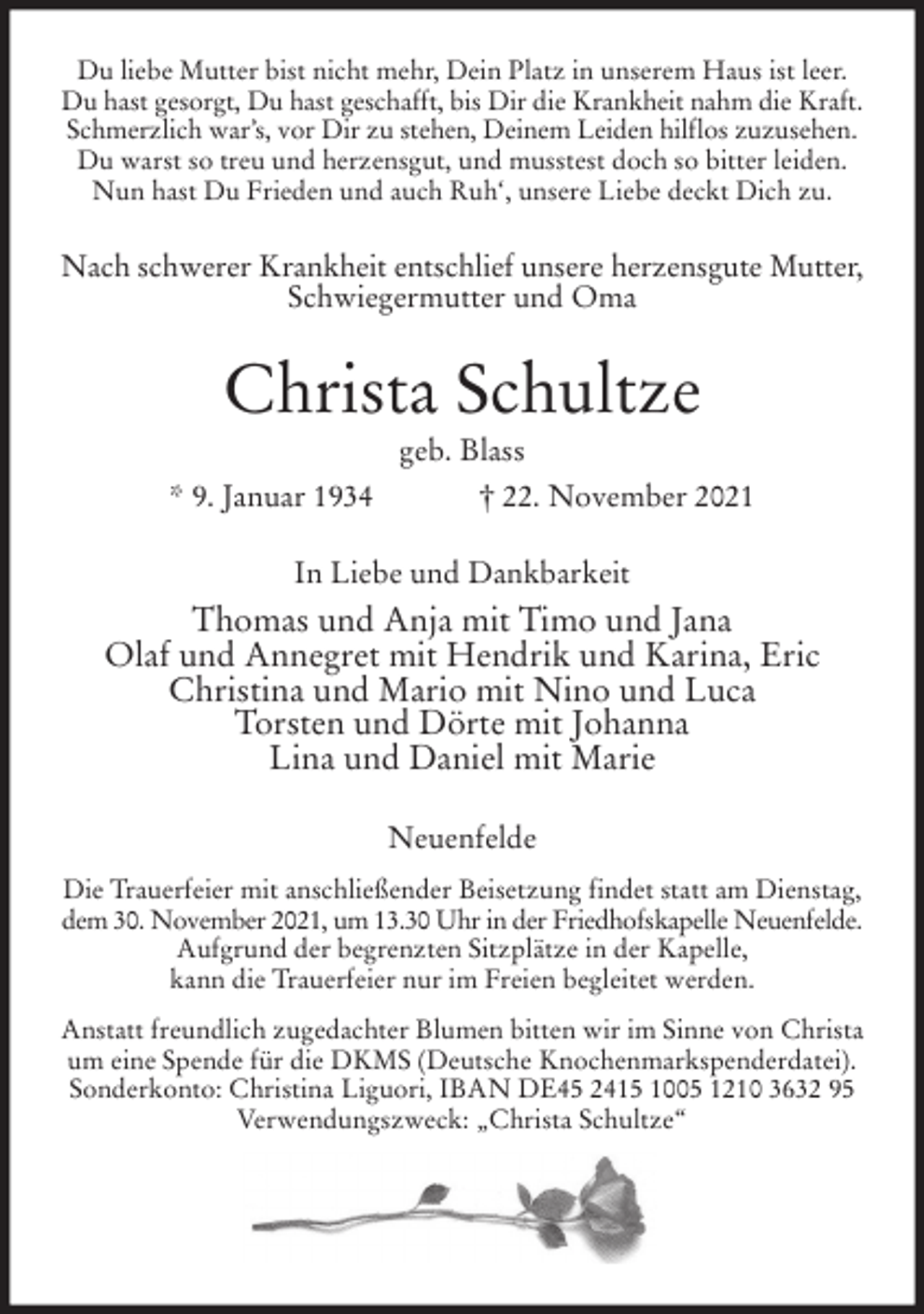 Du liebe Mutter bist nicht mehr, Dein Platz in unserem Haus ist leer.
Du hast gesorgt, Du hast geschafft, bis Dir die Krankheit nahm die Kraft.
Schmerzlich war's, vor Dir zu stehen, Deinem Leiden hilflos zuzusehen.
Du warst so treu und herzensgut, und musstest doch so bitter leiden.
Nun hast Du Frieden und auch Ruh', unsere Liebe deckt Dich zu.

Nach schwerer Krankheit entschlief unsere herzensgute Mutter, Schwiegermutter und Oma

Christa Schultze

geb. Blass

* 9. Januar 1934    † 22. November 2021

In Liebe und Dankbarkeit

Thomas und Anja mit Timo und Jana
Olaf und Annegret mit Hendrik und Karina, Eric
Christina und Mario mit Nino und Luca
Torsten und Dörte mit Johanna
Lina und Daniel mit Marie

Neuenfelde

Die Trauerfeier mit anschließender Beisetzung findet statt am Dienstag, dem 30. November 2021, um 13.30 Uhr in der Friedhofskapelle Neuenfelde. Aufgrund der begrenzten Sitzplätze in der Kapelle, kann die Trauerfeier nur im Freien begleitet werden.

Anstatt freundlich zugedachter Blumen bitten wir im Sinne von Christa um eine Spende für die DKMS (Deutsche Knochenmarkspenderdatei).
Sonderkonto: Christina Liguori, IBAN DE45 2415 1005 1210 3632 95
Verwendungszweck: „Christa Schultze“